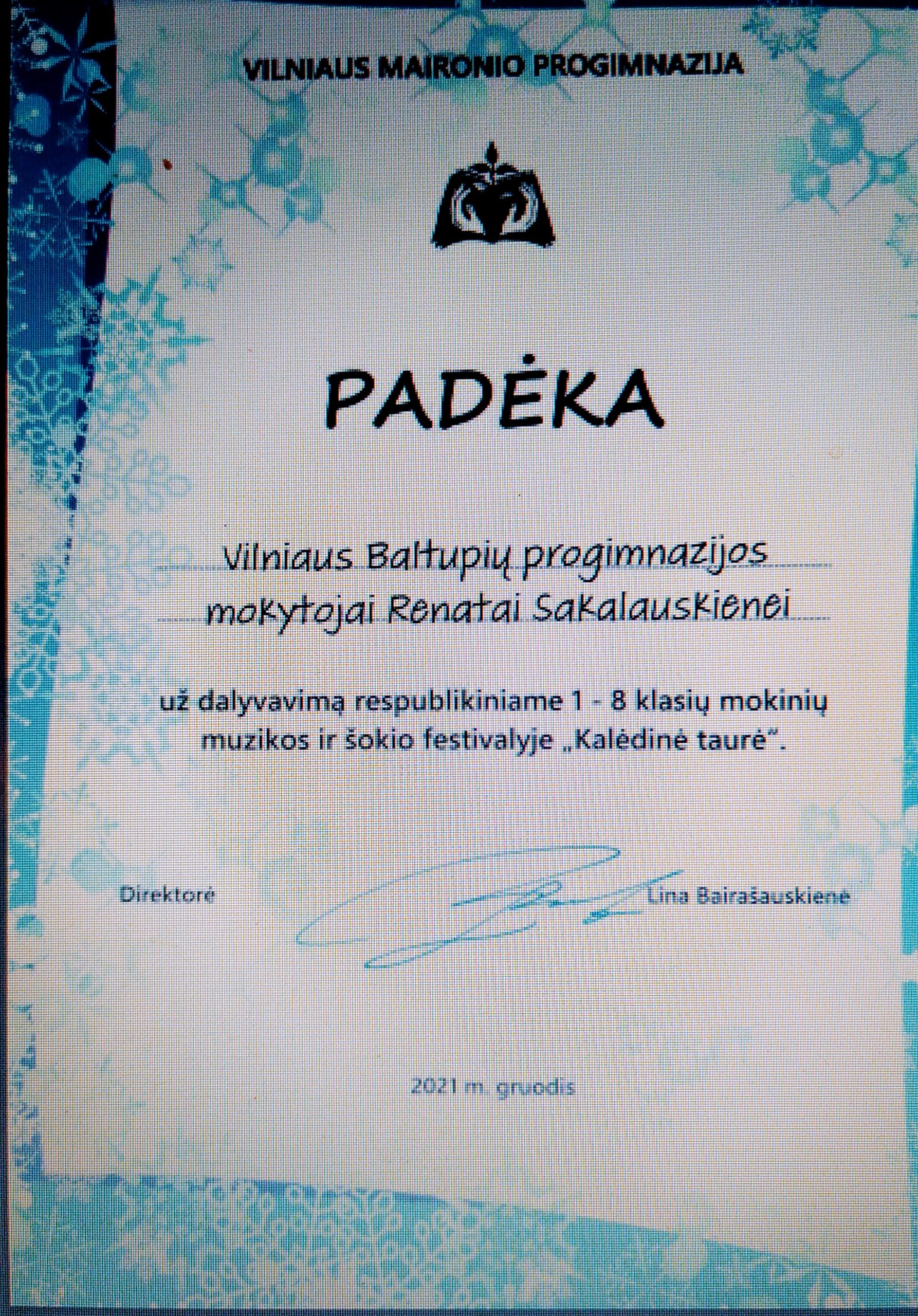 VILNIAUS MAIRONIO PROGIMNAZIJA

PADĖKA

Vilniaus Baltupių progimnazijos mokytojai Renatai Sakalauskienei

už dalyvavimą respublikiniame 1 - 8 klasių mokinių muzikos ir šokio festivalyje „Kalėdinė taurė".

Direktorė Lina Bairašauskienė

2021 m. gruodis